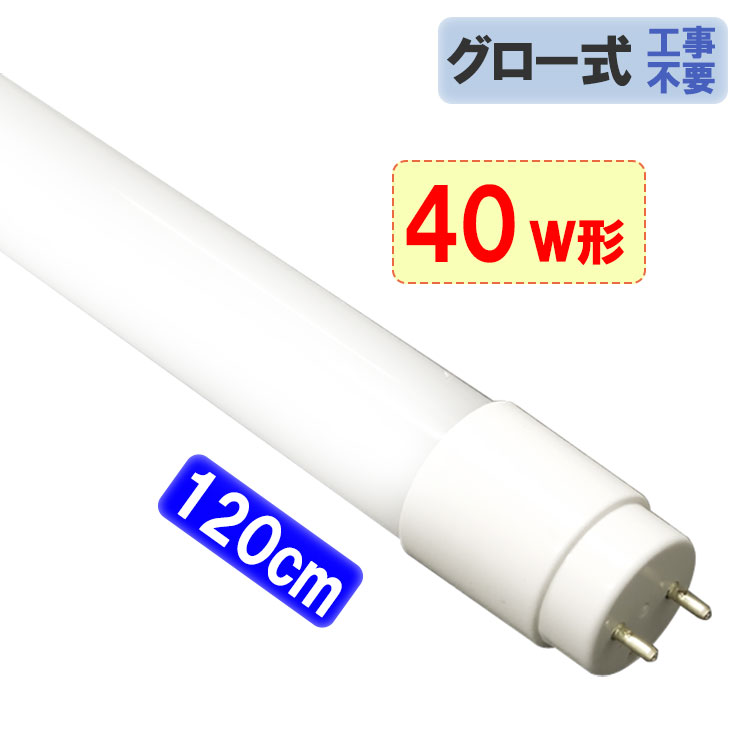 グロー式 工事不要

40W形

120cm